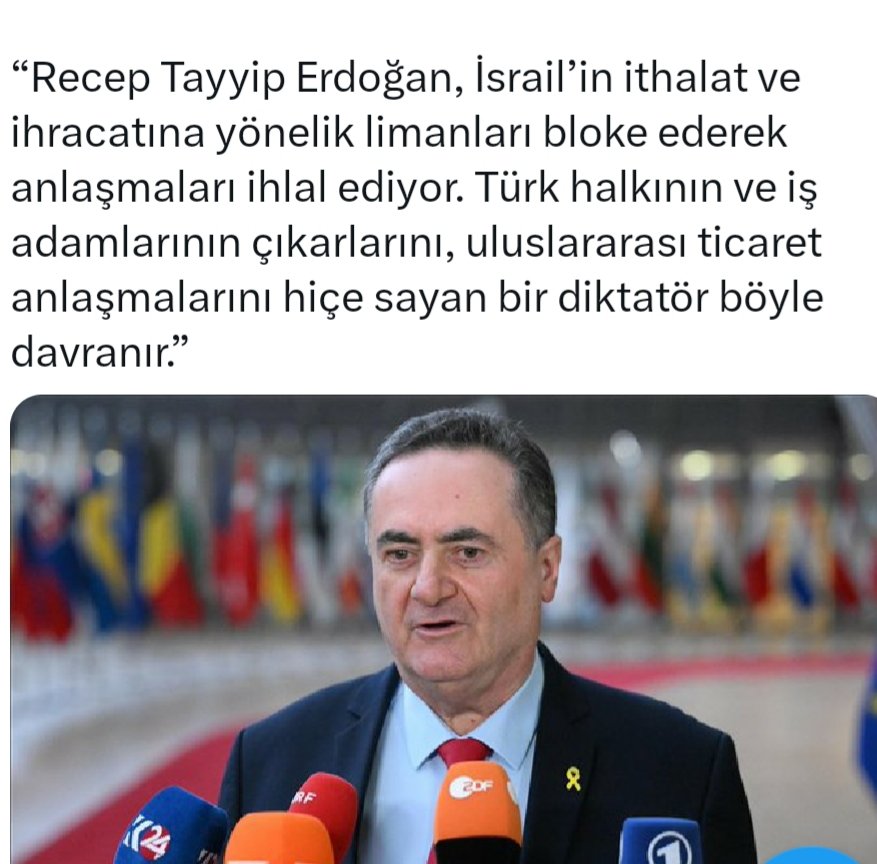 “Recep Tayyip Erdoğan, İsrail’in ithalat ve ihracatına yönelik limanları bloke ederek anlaşmaları ihlal ediyor. Türk halkının ve iş adamlarının çıkarlarını, uluslararası ticaret anlaşmalarını hiçe sayan bir diktatör böyle davranır.”

K24

RF

ZDF

1